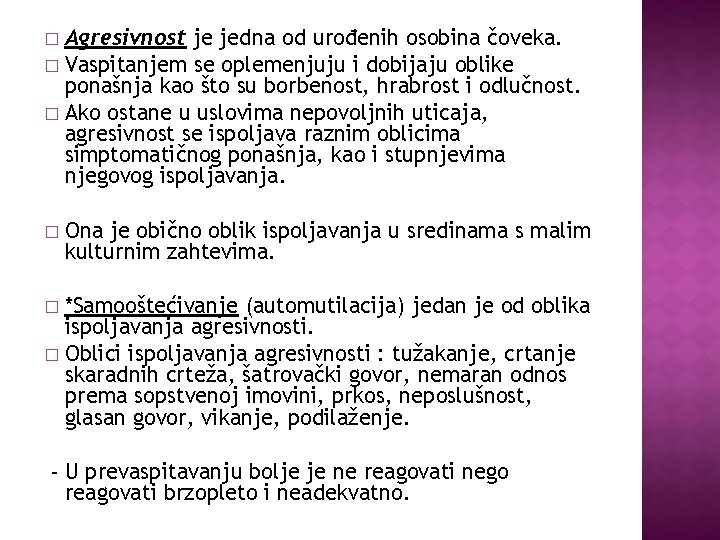 □ Agresivnost je jedna od urođenih osobina čoveka.

□ Vaspitanjem se oplemenjuju i dobijaju oblike ponašnja kao što su borbenost, hrabrost i odlučnost.

□ Ako ostane u uslovima nepovoljnih uticaja, agresivnost se ispoljava raznim oblicima simptomatičnog ponašnja, kao i stupnjevima njegovog ispoljavanja.

□ Ona je obično oblik ispoljavanja u sredinama s malim kulturnim zahtevima.

□ *Samooštećivanje (automutilacija) jedan je od oblika ispoljavanja agresivnosti.

□ Oblici ispoljavanja agresivnosti : tužakanje, crtanje skaradnih crteža, šatrovački govor, nemaran odnos prema sopstvenoj imovini, prkos, neposlušnost, glasan govor, vikanje, podilaženje.

- U prevaspitavanju bolje je ne reagovati nego reagovati brzopleto i neadekvatno.